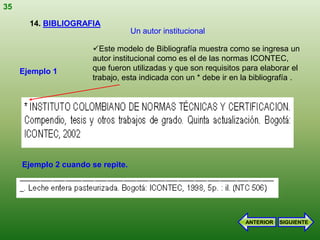 35

14. BIBLIOGRAFIA

Un autor institucional

✓Este modelo de Bibliografía muestra como se ingresa un autor institucional como es el de las normas ICONTEC, que fueron utilizadas y que son requisitos para elaborar el trabajo, esta indicada con un * debe ir en la bibliografía .

Ejemplo 1

* INSTITUTO COLOMBIANO DE NORMAS TÉCNICAS Y CERTIFICACION. Compendio, tesis y otros trabajos de grado. Quinta actualización. Bogotá: ICONTEC, 2002

Ejemplo 2 cuando se repite.

_. Leche entera pasteurizada. Bogotá: ICONTEC, 1998, 5p. : il. (NTC 506)

ANTERIOR SIGUIENTE